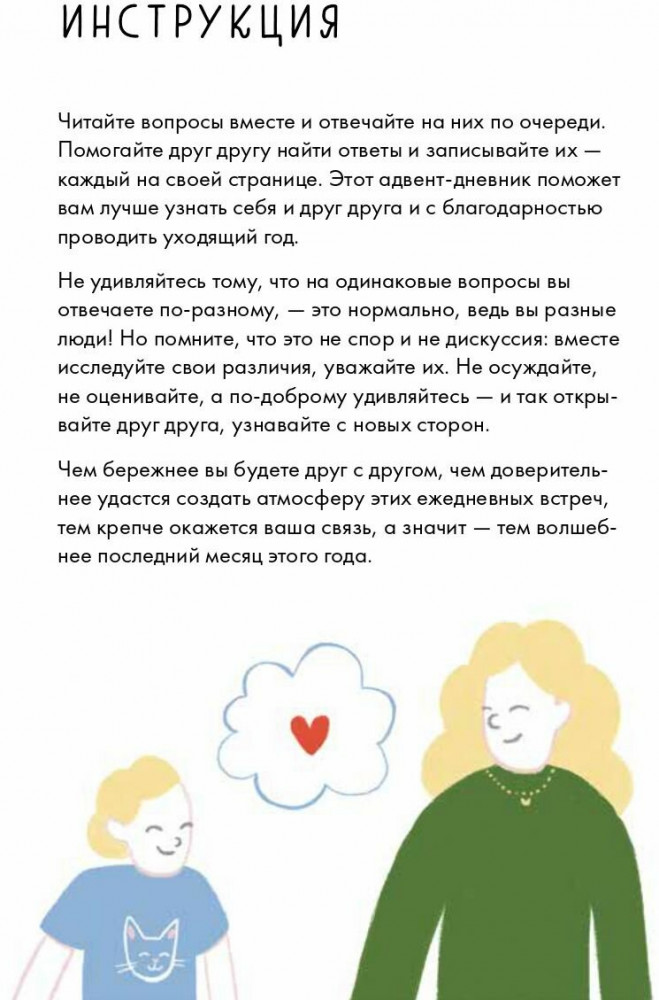 ИНСТРУКЦИЯ

Читайте вопросы вместе и отвечайте на них по очереди. Помогайте друг другу найти ответы и записывайте их — каждый на своей странице. Этот адвент-дневник поможет вам лучше узнать себя и друг друга и с благодарностью проводить уходящий год.

Не удивляйтесь тому, что на одинаковые вопросы вы отвечаете по-разному, — это нормально, ведь вы разные люди! Но помните, что это не спор и не дискуссия: вместе исследуйте свои различия, уважайте их. Не осуждайте, не оценивайте, а по-доброму удивляйтесь — и так открывайте друг друга, узнавайте с новых сторон.

Чем бережнее вы будете друг с другом, чем доверительнее удастся создать атмосферу этих ежедневных встреч, тем крепче окажется ваша связь, а значит — тем волшебнее последний месяц этого года.